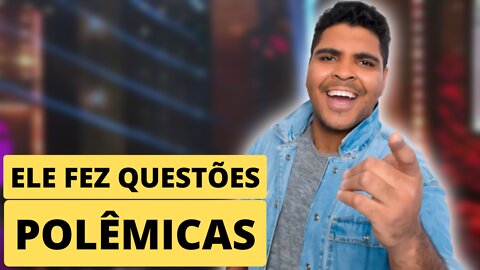 ELE FEZ QUESTÕES
POLÊMICAS